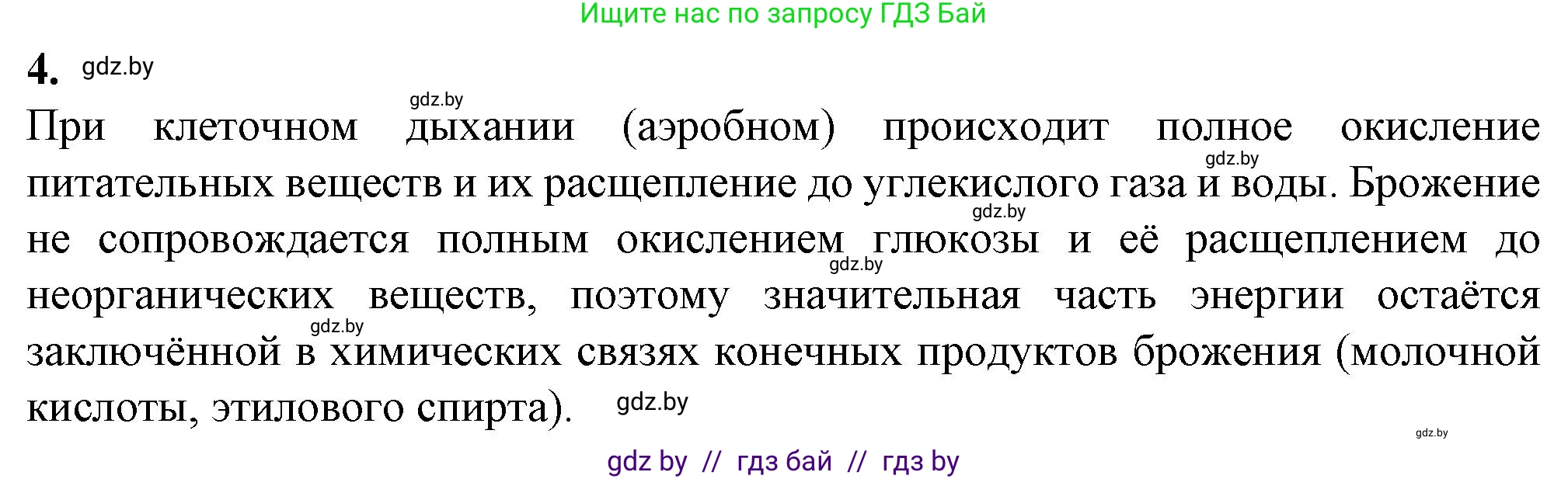 Ищите нас по запросу ГДЗ Бай

4. gdz.by

gdz.by

При клеточном дыхании (аэробном) происходит полное окисление питательных веществ и их расщепление до углекислого газа и воды. Брожение не сопровождается полным окислением глюкозы и её расщеплением до неорганических веществ, поэтому значительная часть энергии остаётся заключённой в химических связях конечных продуктов брожения (молочной кислоты, этилового спирта).

gdz.by gdz.by gdz.by gdz.by gdz.by gdz.by

gdz by // гдз бай // гдз by